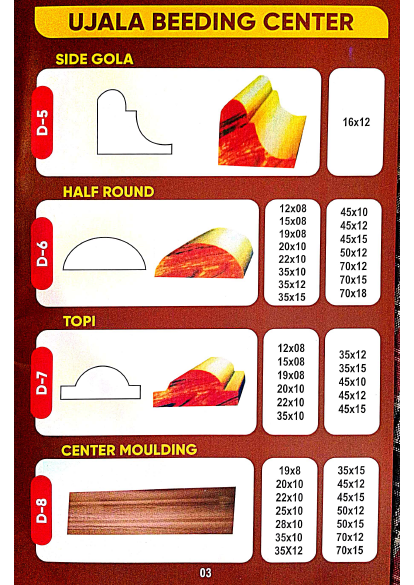 UJALA BEEDING CENTER

SIDE GOLA

D-5

16x12

HALF ROUND

D-6

12x08
15x08
19x08
20x10
22x10
35x10
35x12
35x15

45x10
45x12
45x15
50x12
70x12
70x15
70x18

TOPI

D-7

12x08
15x08
19x08
20x10
22x10
35x10

35x12
35x15
45x10
45x12
45x15

CENTER MOULDING

D-8

19x8
20x10
22x10
25x10
28x10
35x10
35X12

35x15
45x12
45x15
50x12
50x15
70x12
70x15

03